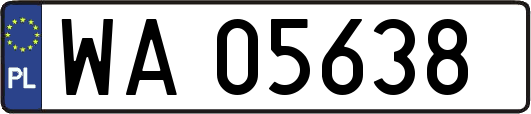 PL

WA 05638